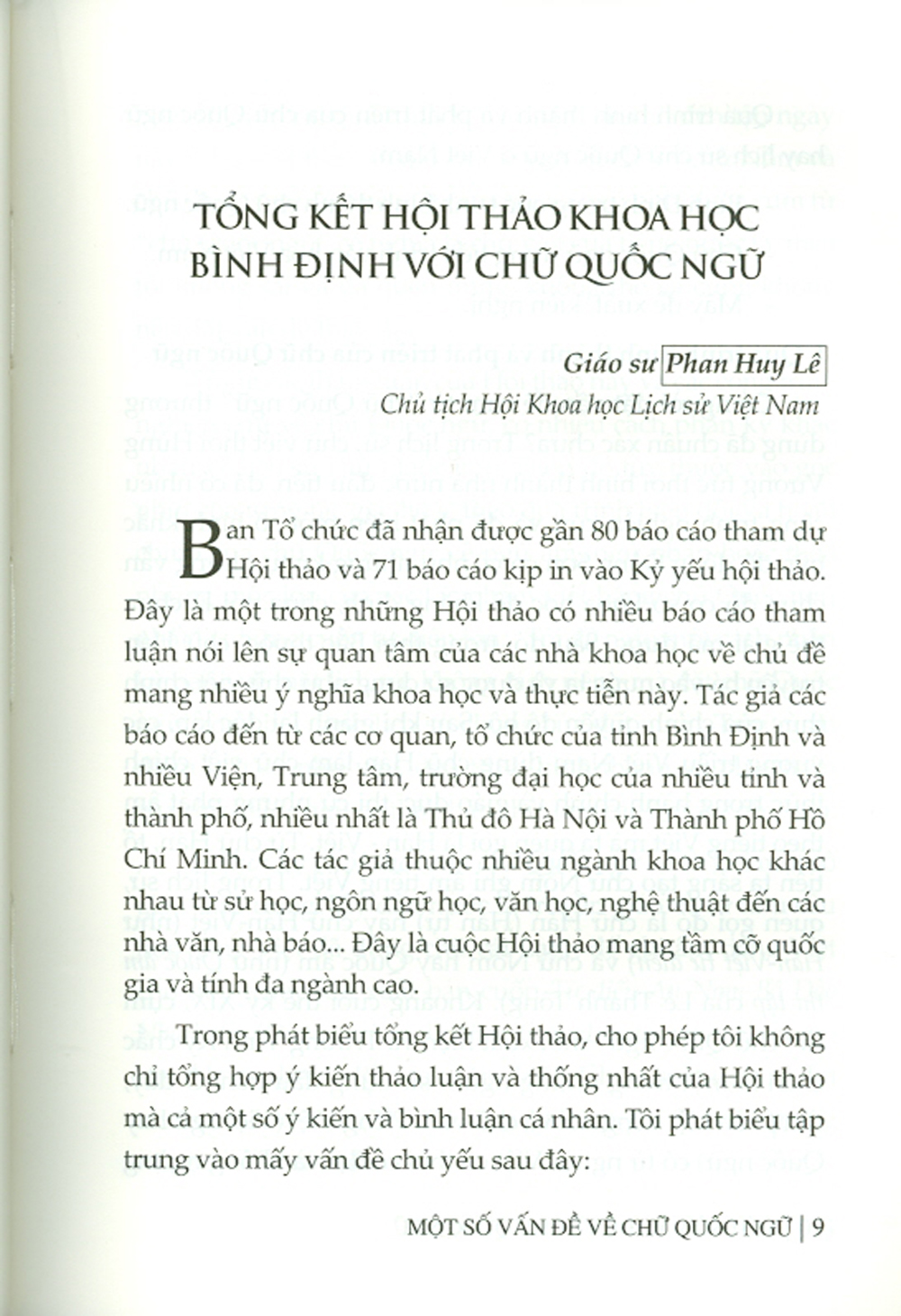 TỔNG KẾT HỘI THẢO KHOA HỌC BÌNH ĐỊNH VỚI CHỮ QUỐC NGỮ

Giáo sư Phan Huy Lê

Chủ tịch Hội Khoa học Lịch sử Việt Nam

Ban Tổ chức đã nhận được gần 80 báo cáo tham dự Hội thảo và 71 báo cáo kịp in vào Kỷ yếu hội thảo. Đây là một trong những Hội thảo có nhiều báo cáo tham luận nói lên sự quan tâm của các nhà khoa học về chủ đề mang nhiều ý nghĩa khoa học và thực tiễn này. Tác giả các báo cáo đến từ các cơ quan, tổ chức của tỉnh Bình Định và nhiều Viện, Trung tâm, trường đại học của nhiều tỉnh và thành phố, nhiều nhất là Thủ đô Hà Nội và Thành phố Hồ Chí Minh. Các tác giả thuộc nhiều ngành khoa học khác nhau từ sử học, ngôn ngữ học, văn học, nghệ thuật đến các nhà văn, nhà báo... Đây là cuộc Hội thảo mang tầm cỡ quốc gia và tính đa ngành cao.

Trong phát biểu tổng kết Hội thảo, cho phép tôi không chỉ tổng hợp ý kiến thảo luận và thống nhất của Hội thảo mà cả một số ý kiến và bình luận cá nhân. Tôi phát biểu tập trung vào mấy vấn đề chủ yếu sau đây:

MỘT SỐ VẤN ĐỀ VỀ CHỮ QUỐC NGỮ | 9